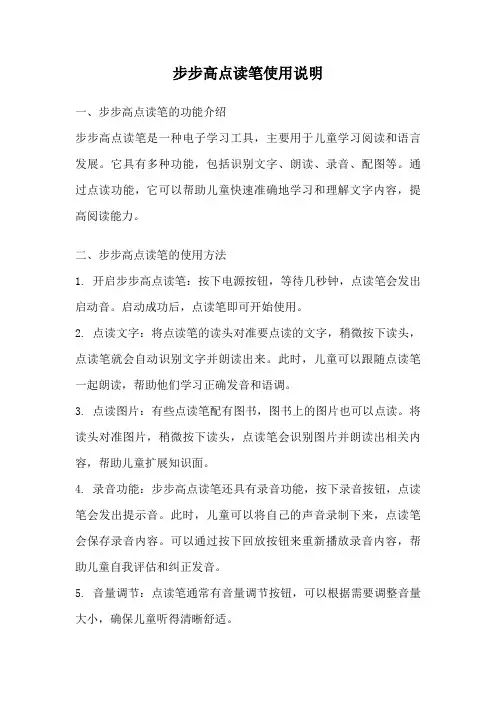 步步高点读笔使用说明

一、步步高点读笔的功能介绍

步步高点读笔是一种电子学习工具，主要用于儿童学习阅读和语言发展。它具有多种功能，包括识别文字、朗读、录音、配图等。通过点读功能，它可以帮助儿童快速准确地学习和理解文字内容，提高阅读能力。

二、步步高点读笔的使用方法

1. 开启步步高点读笔：按下电源按钮，等待几秒钟，点读笔会发出启动音。启动成功后，点读笔即可开始使用。

2. 点读文字：将点读笔的读头对准要点读的文字，稍微按下读头，点读笔就会自动识别文字并朗读出来。此时，儿童可以跟随点读笔一起朗读，帮助他们学习正确发音和语调。

3. 点读图片：有些点读笔配有图书，图书上的图片也可以点读。将读头对准图片，稍微按下读头，点读笔会识别图片并朗读出相关内容，帮助儿童扩展知识面。

4. 录音功能：步步高点读笔还具有录音功能，按下录音按钮，点读笔会发出提示音。此时，儿童可以将自己的声音录制下来，点读笔会保存录音内容。可以通过按下回放按钮来重新播放录音内容，帮助儿童自我评估和纠正发音。

5. 音量调节：点读笔通常有音量调节按钮，可以根据需要调整音量大小，确保儿童听得清晰舒适。